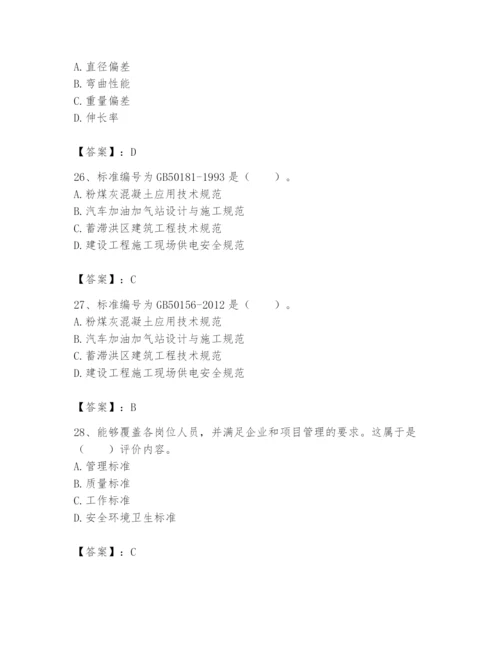 A. 直径偏差
B. 弯曲性能
C. 重量偏差
D. 伸长率

【答案】：D

26、标准编号为 GB50181-1993 是（　　）。
A. 粉煤灰混凝土应用技术规范
B. 汽车加油加气站设计与施工规范
C. 蓄滞洪区建筑工程技术规范
D. 建设工程施工现场供电安全规范

【答案】：C

27、标准编号为 GB50156-2012 是（　　）。
A. 粉煤灰混凝土应用技术规范
B. 汽车加油加气站设计与施工规范
C. 蓄滞洪区建筑工程技术规范
D. 建设工程施工现场供电安全规范

【答案】：B

28、能够覆盖各岗位人员，并满足企业和项目管理的要求。这属于是（　　）评价内容。
A. 管理标准
B. 质量标准
C. 工作标准
D. 安全环境卫生标准

【答案】：C